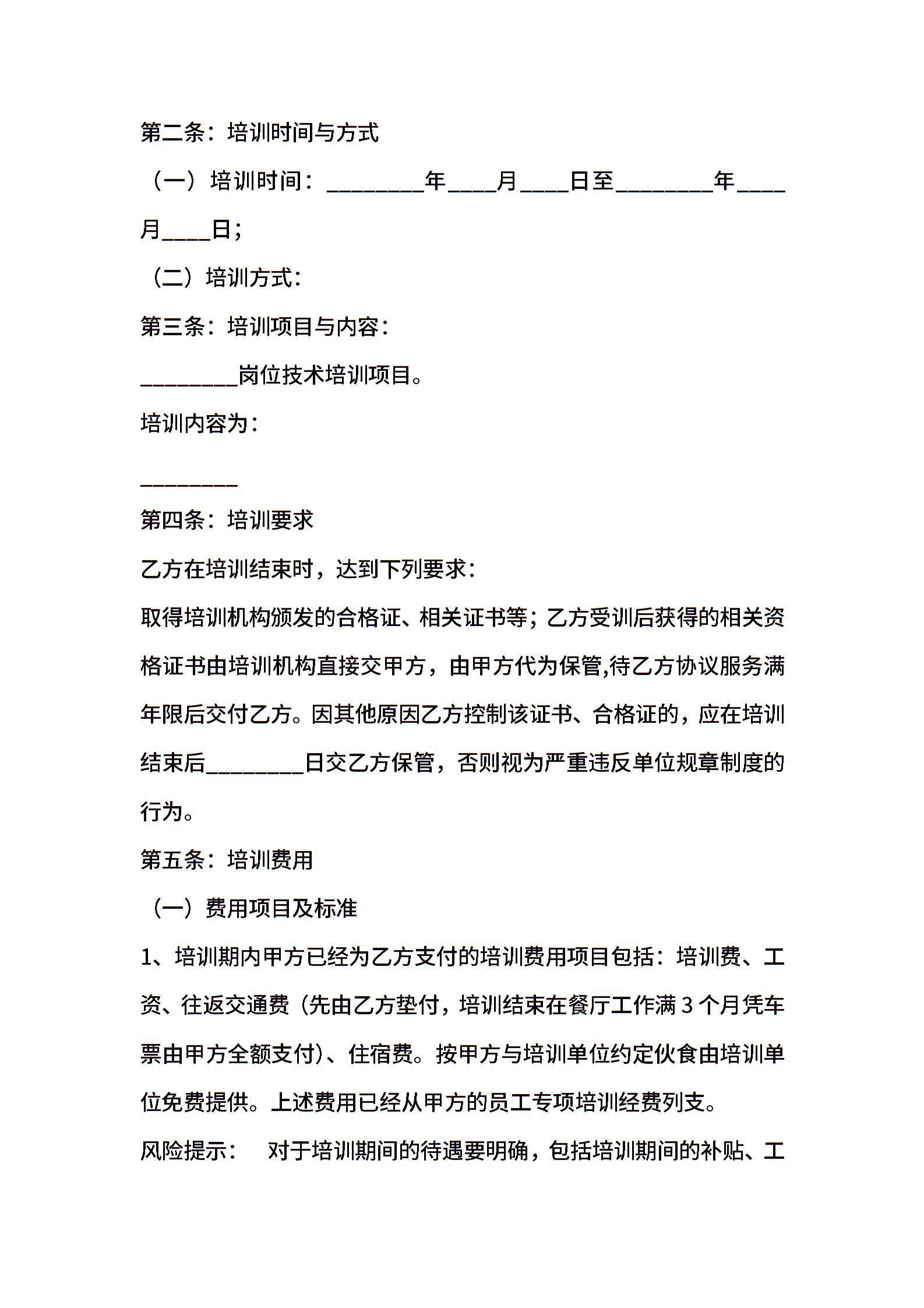 第二条：培训时间与方式

（一）培训时间：________年____月____日至________年____月____日；

（二）培训方式：

第三条：培训项目与内容：

________岗位技术培训项目。

培训内容为：

________

第四条：培训要求

乙方在培训结束时，达到下列要求：

取得培训机构颁发的合格证、相关证书等；乙方受训后获得的相关资格证书由培训机构直接交甲方，由甲方代为保管,待乙方协议服务满年限后交付乙方。因其他原因乙方控制该证书、合格证的，应在培训结束后________日交乙方保管，否则视为严重违反单位规章制度的行为。

第五条：培训费用

（一）费用项目及标准

1、培训期内甲方已经为乙方支付的培训费用项目包括：培训费、工资、往返交通费（先由乙方垫付，培训结束在餐厅工作满 3 个月凭车票由甲方全额支付）、住宿费。按甲方与培训单位约定伙食由培训单位免费提供。上述费用已经从甲方的员工专项培训经费列支。

风险提示：　对于培训期间的待遇要明确，包括培训期间的补贴、工